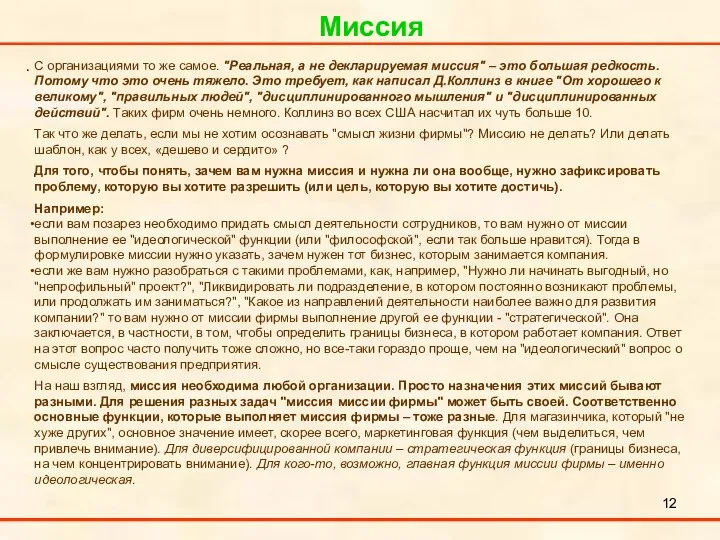 Миссия

. С организациями то же самое. "Реальная, а не декларируемая миссия" – это большая редкость. Потому что это очень тяжело. Это требует, как написал Д.Коллинз в книге "От хорошего к великому", "правильных людей", "дисциплинированного мышления" и "дисциплинированных действий". Таких фирм очень немного. Коллинз во всех США насчитал их чуть больше 10.

Так что же делать, если мы не хотим осознавать "смысл жизни фирмы"? Миссию не делать? Или делать шаблон, как у всех, «дешево и сердито» ?

Для того, чтобы понять, зачем вам нужна миссия и нужна ли она вообще, нужно зафиксировать проблему, которую вы хотите разрешить (или цель, которую вы хотите достичь).

Например:
•если вам позарез необходимо придать смысл деятельности сотрудников, то вам нужно от миссии выполнение ее "идеологической" функции (или "философской", если так больше нравится). Тогда в формулировке миссии нужно указать, зачем нужен тот бизнес, которым занимается компания.
•если же вам нужно разобраться с такими проблемами, как, например, "Нужно ли начинать выгодный, но "непрофильный" проект?", "Ликвидировать ли подразделение, в котором постоянно возникают проблемы, или продолжать им заниматься?", "Какое из направлений деятельности наиболее важно для развития компании?" то вам нужно от миссии фирмы выполнение другой ее функции - "стратегической". Она заключается, в частности, в том, чтобы определить границы бизнеса, в котором работает компания. Ответ на этот вопрос часто получить тоже сложно, но все-таки гораздо проще, чем на "идеологический" вопрос о смысле существования предприятия.

На наш взгляд, миссия необходима любой организации. Просто назначения этих миссий бывают разными. Для решения разных задач "миссия миссии фирмы" может быть своей. Соответственно основные функции, которые выполняет миссия фирмы – тоже разные. Для магазинчика, который "не хуже других", основное значение имеет, скорее всего, маркетинговая функция (чем выделиться, чем привлечь внимание). Для диверсифицированной компании – стратегическая функция (границы бизнеса, на чем концентрировать внимание). Для кого-то, возможно, главная функция миссии фирмы – именно идеологическая.

12